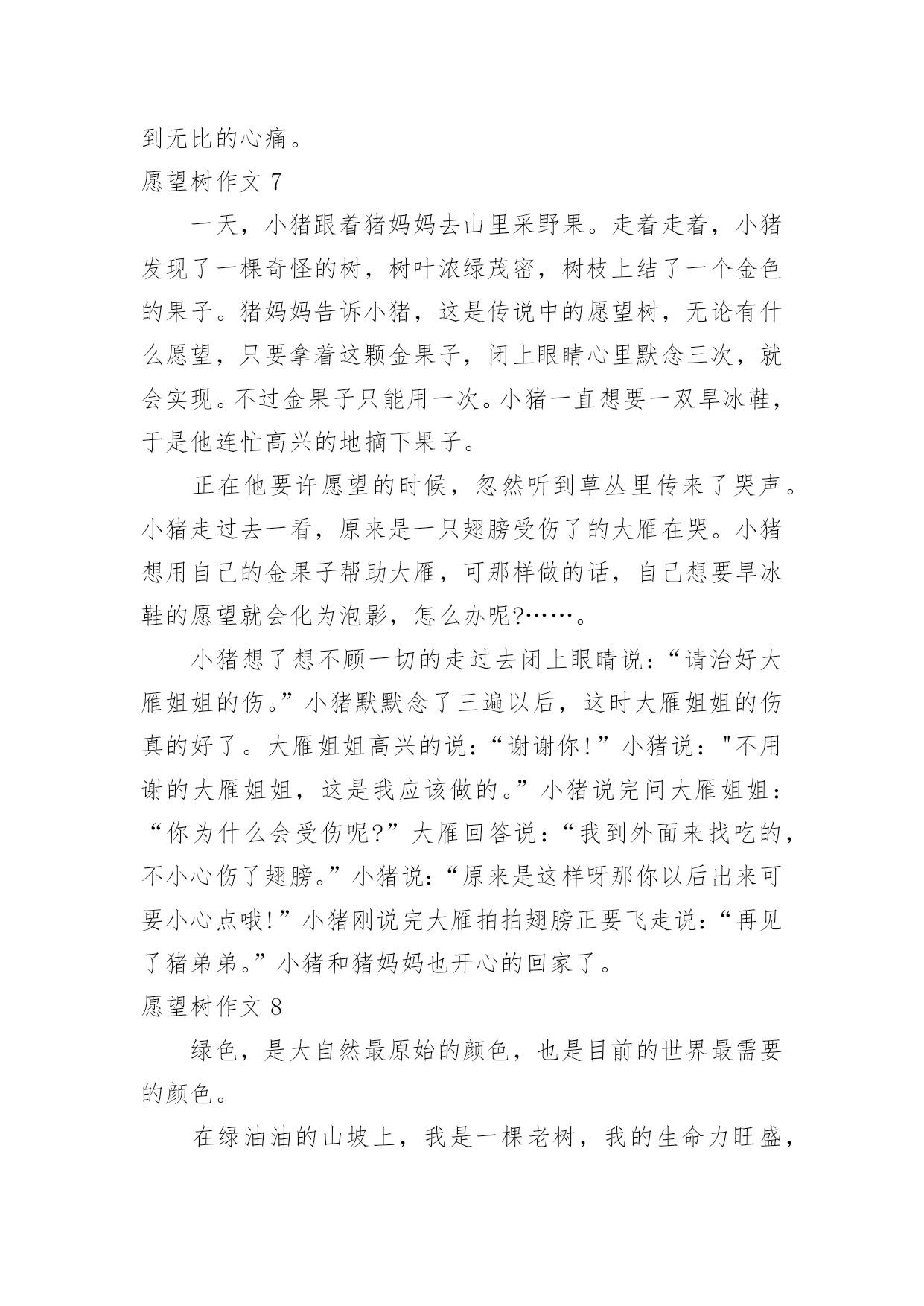 到无比的心痛。

愿望树作文 7

一天，小猪跟着猪妈妈去山里采野果。走着走着，小猪发现了一棵奇怪的树，树叶浓绿茂密，树枝上结了一个金色的果子。猪妈妈告诉小猪，这是传说中的愿望树，无论有什么愿望，只要拿着这颗金果子，闭上眼睛心里默念三次，就会实现。不过金果子只能用一次。小猪一直想要一双旱冰鞋，于是他连忙高兴的地摘下果子。

正在他要许愿望的时候，忽然听到草丛里传来了哭声。小猪走过去一看，原来是一只翅膀受伤了的大雁在哭。小猪想用自己的金果子帮助大雁，可那样做的话，自己想要旱冰鞋的愿望就会化为泡影，怎么办呢?……。

小猪想了想不顾一切的走过去闭上眼睛说：“请治好大雁姐姐的伤。”小猪默默念了三遍以后，这时大雁姐姐的伤真的好了。大雁姐姐高兴的说：“谢谢你!”小猪说："不用谢的大雁姐姐，这是我应该做的。”小猪说完问大雁姐姐：“你为什么会受伤呢?”大雁回答说：“我到外面来找吃的，不小心伤了翅膀。”小猪说：“原来是这样呀那你以后出来可要小心点哦!”小猪刚说完大雁拍拍翅膀正要飞走说：“再见了猪弟弟。”小猪和猪妈妈也开心的回家了。

愿望树作文 8

绿色，是大自然最原始的颜色，也是目前的世界最需要的颜色。

在绿油油的山坡上，我是一棵老树，我的生命力旺盛，